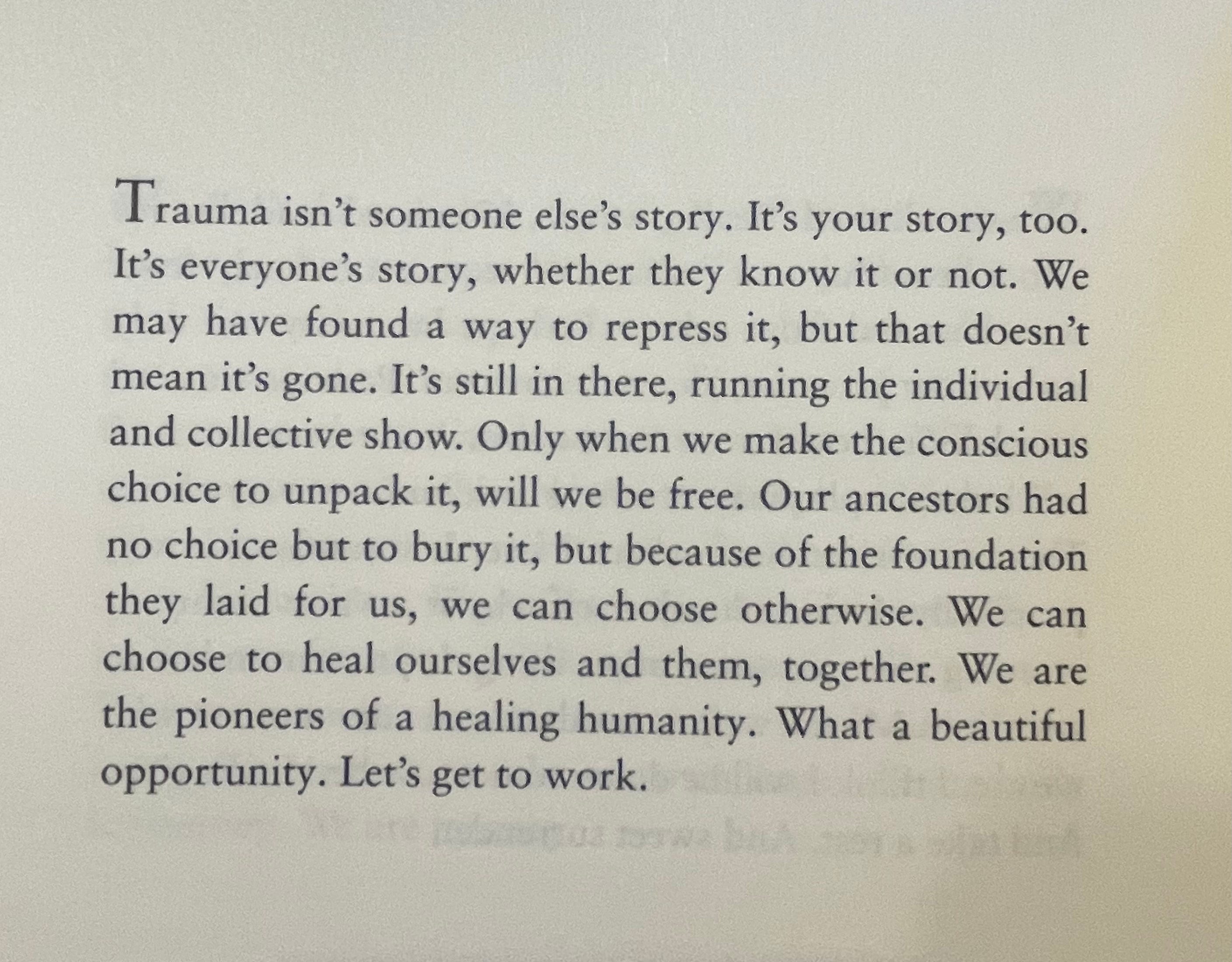 Trauma isn't someone else's story. It's your story, too. It's everyone's story, whether they know it or not. We may have found a way to repress it, but that doesn't mean it's gone. It's still in there, running the individual and collective show. Only when we make the conscious choice to unpack it, will we be free. Our ancestors had no choice but to bury it, but because of the foundation they laid for us, we can choose otherwise. We can choose to heal ourselves and them, together. We are the pioneers of a healing humanity. What a beautiful opportunity. Let's get to work.